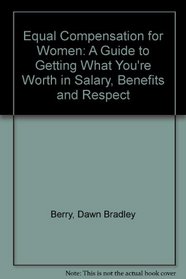 Equal Compensation for Women: A Guide to Getting What You're Worth in Salary, Benefits and Respect

Berry, Dawn Bradley

Note: This is not the actual book cover